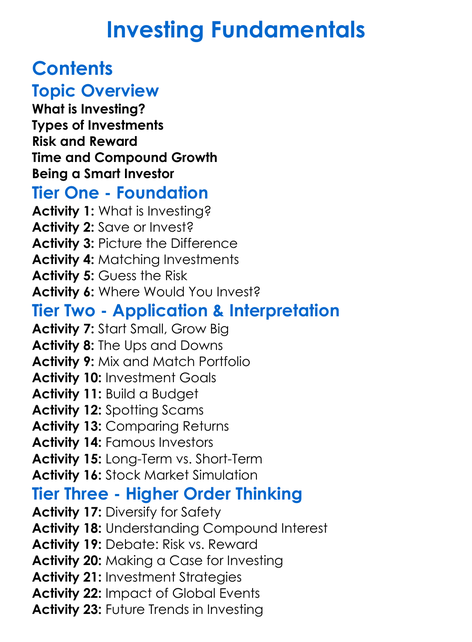 Investing Fundamentals

Contents

Topic Overview

What is Investing?
Types of Investments
Risk and Reward
Time and Compound Growth
Being a Smart Investor

Tier One - Foundation

Activity 1: What is Investing?
Activity 2: Save or Invest?
Activity 3: Picture the Difference
Activity 4: Matching Investments
Activity 5: Guess the Risk
Activity 6: Where Would You Invest?

Tier Two - Application & Interpretation

Activity 7: Start Small, Grow Big
Activity 8: The Ups and Downs
Activity 9: Mix and Match Portfolio
Activity 10: Investment Goals
Activity 11: Build a Budget
Activity 12: Spotting Scams
Activity 13: Comparing Returns
Activity 14: Famous Investors
Activity 15: Long-Term vs. Short-Term
Activity 16: Stock Market Simulation

Tier Three - Higher Order Thinking

Activity 17: Diversify for Safety
Activity 18: Understanding Compound Interest
Activity 19: Debate: Risk vs. Reward
Activity 20: Making a Case for Investing
Activity 21: Investment Strategies
Activity 22: Impact of Global Events
Activity 23: Future Trends in Investing